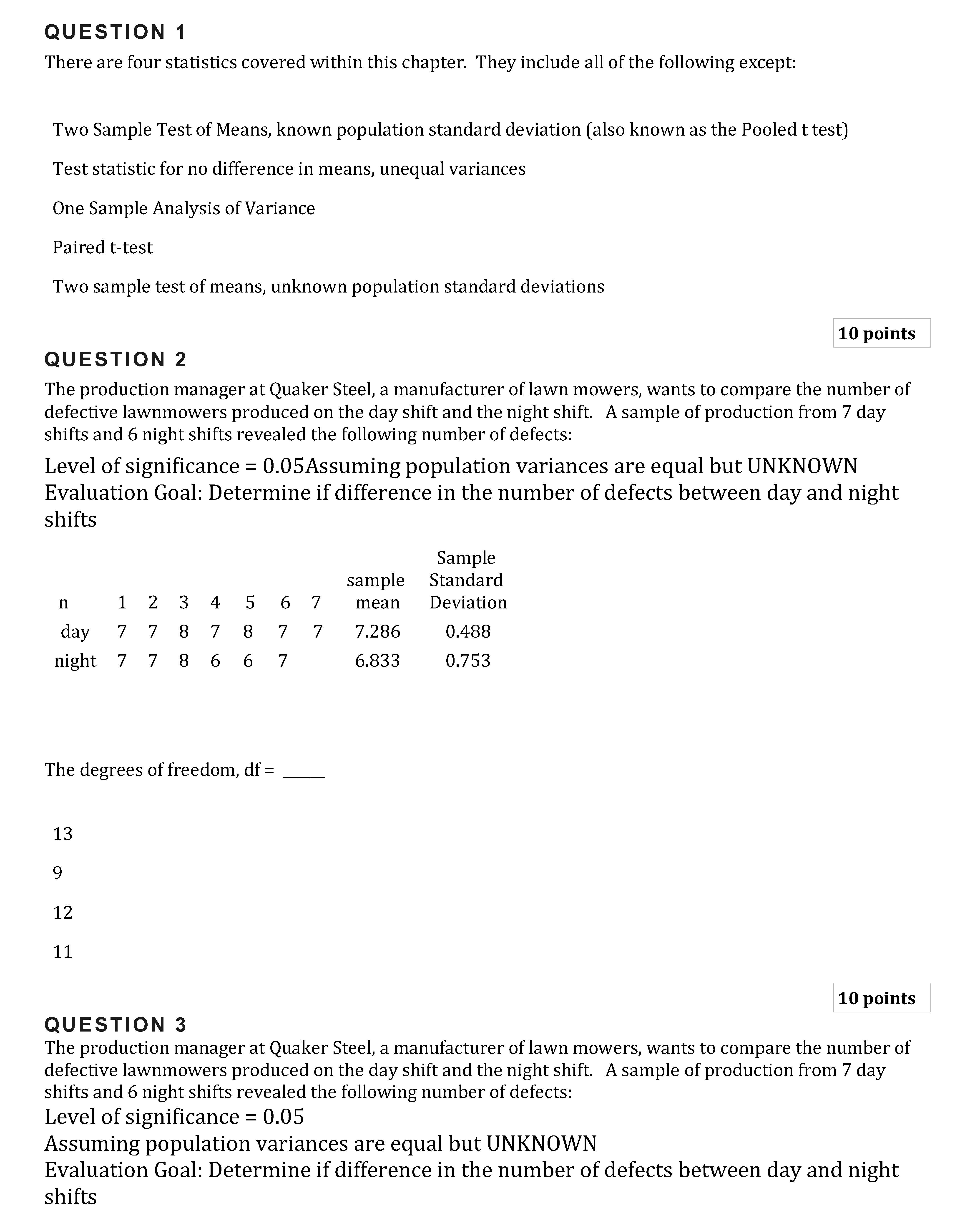 QUESTION 1
There are four statistics covered within this chapter. They include all of the following except:

Two Sample Test of Means, known population standard deviation (also known as the Pooled t test)

Test statistic for no difference in means, unequal variances

One Sample Analysis of Variance

Paired t-test

Two sample test of means, unknown population standard deviations

10 points

QUESTION 2
The production manager at Quaker Steel, a manufacturer of lawn mowers, wants to compare the number of defective lawnmowers produced on the day shift and the night shift. A sample of production from 7 day shifts and 6 night shifts revealed the following number of defects:

Level of significance = 0.05Assuming population variances are equal but UNKNOWN
Evaluation Goal: Determine if difference in the number of defects between day and night shifts

| n | 1 | 2 | 3 | 4 | 5 | 6 | 7 | sample mean | Sample Standard Deviation |
|---|---|---|---|---|---|---|---|---|---|
| day | 7 | 7 | 8 | 7 | 8 | 7 | 7 | 7.286 | 0.488 |
| night | 7 | 7 | 8 | 6 | 6 | 7 | | 6.833 | 0.753 |

The degrees of freedom, df = _____

13

9

12

11

10 points

QUESTION 3
The production manager at Quaker Steel, a manufacturer of lawn mowers, wants to compare the number of defective lawnmowers produced on the day shift and the night shift. A sample of production from 7 day shifts and 6 night shifts revealed the following number of defects:
Level of significance = 0.05
Assuming population variances are equal but UNKNOWN
Evaluation Goal: Determine if difference in the number of defects between day and night shifts